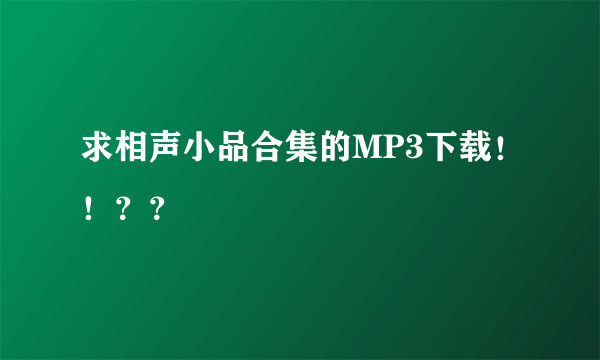 求相声小品合集的MP3下载！！？？